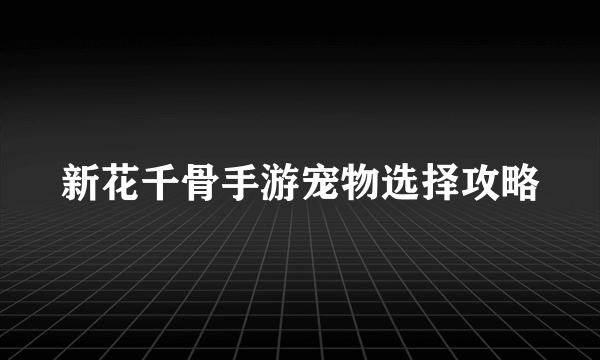 新花千骨手游宠物选择攻略